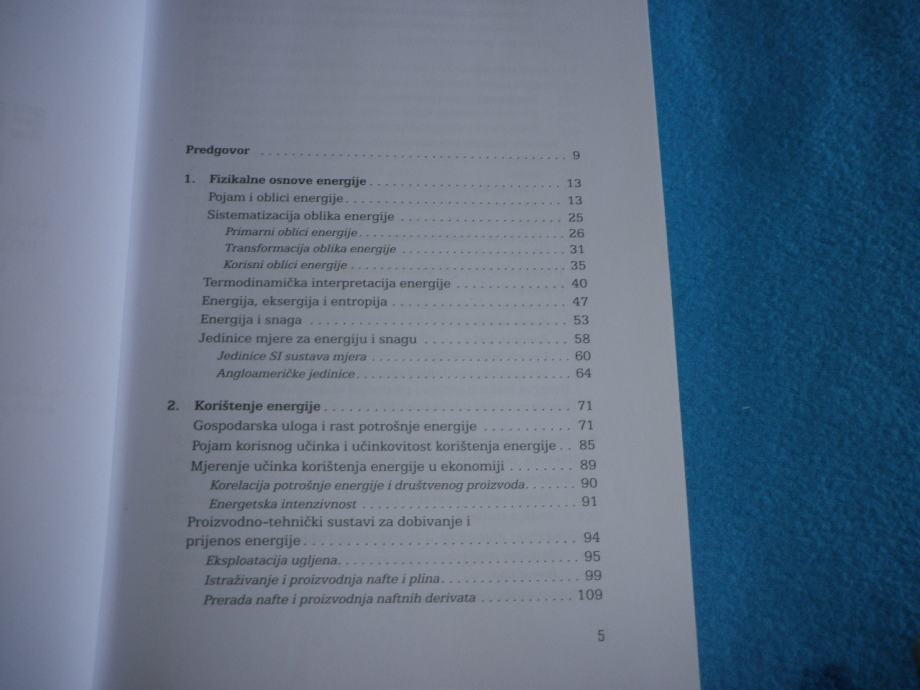 Predgovor 9

1. Fizikalne osnove energije 13
Pojam i oblici energije 13
Sistematizacija oblika energije 25
Primarni oblici energije 26
Transformacija oblika energije 31
Korisni oblici energije 35
Termodinamička interpretacija energije 40
Energija, eksergija i entropija 47
Energija i snaga 53
Jedinice mjere za energiju i snagu 58
Jedinice SI sustava mjera 60
Angloameričke jedinice 64

2. Korištenje energije 71
Gospodarska uloga i rast potrošnje energije 71
Pojam korisnog učinka i učinkovitost korištenja energije 85
Mjerenje učinka korištenja energije u ekonomiji 89
Korelacija potrošnje energije i društvenog proizvoda 90
Energetska intenzivnost 91
Proizvodno-tehnički sustavi za dobivanje i prijenos energije 94
Eksploatacija ugljena 95
Istraživanje i proizvodnja nafte i plina 99
Prerada nafte i proizvodnja naftnih derivata 109

5